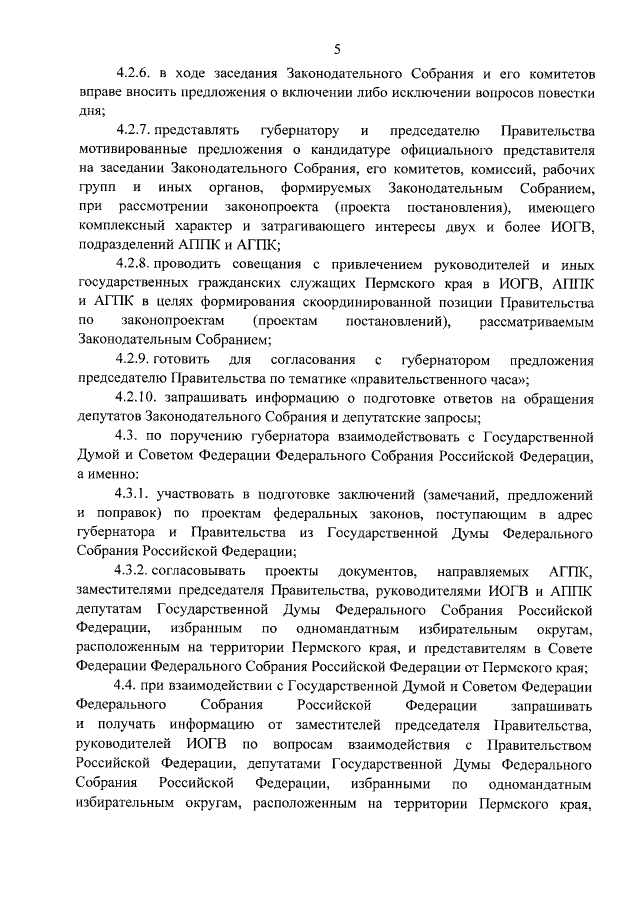 5

4.2.6. в ходе заседания Законодательного Собрания и его комитетов вправе вносить предложения о включении либо исключении вопросов повестки дня;

4.2.7. представлять губернатору и председателю Правительства мотивированные предложения о кандидатуре официального представителя на заседании Законодательного Собрания, его комитетов, комиссий, рабочих групп и иных органов, формируемых Законодательным Собранием, при рассмотрении законопроекта (проекта постановления), имеющего комплексный характер и затрагивающего интересы двух и более ИОГВ, подразделений АППК и АГПК;

4.2.8. проводить совещания с привлечением руководителей и иных государственных гражданских служащих Пермского края в ИОГВ, АППК и АГПК в целях формирования скоординированной позиции Правительства по законопроектам (проектам постановлений), рассматриваемым Законодательным Собранием;

4.2.9. готовить для согласования с губернатором предложения председателю Правительства по тематике «правительственного часа»;

4.2.10. запрашивать информацию о подготовке ответов на обращения депутатов Законодательного Собрания и депутатские запросы;

4.3. по поручению губернатора взаимодействовать с Государственной Думой и Советом Федерации Федерального Собрания Российской Федерации, а именно:

4.3.1. участвовать в подготовке заключений (замечаний, предложений и поправок) по проектам федеральных законов, поступающим в адрес губернатора и Правительства из Государственной Думы Федерального Собрания Российской Федерации;

4.3.2. согласовывать проекты документов, направляемых АГПК, заместителями председателя Правительства, руководителями ИОГВ и АППК депутатам Государственной Думы Федерального Собрания Российской Федерации, избранным по одномандатным избирательным округам, расположенным на территории Пермского края, и представителям в Совете Федерации Федерального Собрания Российской Федерации от Пермского края;

4.4. при взаимодействии с Государственной Думой и Советом Федерации Федерального Собрания Российской Федерации запрашивать и получать информацию от заместителей председателя Правительства, руководителей ИОГВ по вопросам взаимодействия с Правительством Российской Федерации, депутатами Государственной Думы Федерального Собрания Российской Федерации, избранными по одномандатным избирательным округам, расположенным на территории Пермского края,